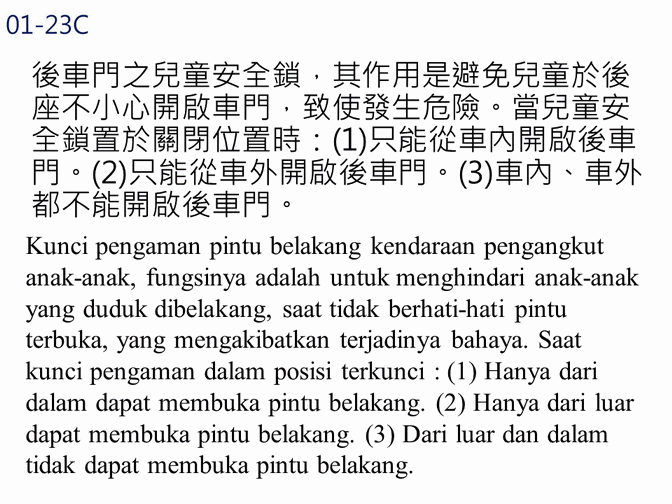 01-23C

後車門之兒童安全鎖，其作用是避免兒童於後座不小心開啟車門，致使發生危險。當兒童安全鎖置於關閉位置時：(1)只能從車內開啟後車門。(2)只能從車外開啟後車門。(3)車內、車外都不能開啟後車門。

Kunci pengaman pintu belakang kendaraan pengangkut anak-anak, fungsinya adalah untuk menghindari anak-anak yang duduk dibelakang, saat tidak berhati-hati pintu terbuka, yang mengakibatkan terjadinya bahaya. Saat kunci pengaman dalam posisi terkunci : (1) Hanya dari dalam dapat membuka pintu belakang. (2) Hanya dari luar dapat membuka pintu belakang. (3) Dari luar dan dalam tidak dapat membuka pintu belakang.